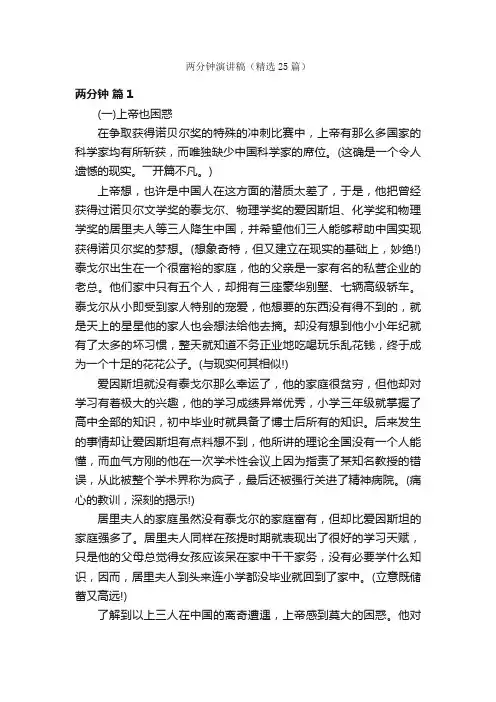 两分钟演讲稿（精选 25 篇）

两分钟 篇 1

(一)上帝也困惑

在争取获得诺贝尔奖的特殊的冲刺比赛中，上帝有那么多国家的科学家均有所斩获，而唯独缺少中国科学家的席位。(这确是一个令人遗憾的现实。一开篇不凡。)

上帝想，也许是中国人在这方面的潜质太差了，于是，他把曾经获得过诺贝尔文学奖的泰戈尔、物理学奖的爱因斯坦、化学奖和物理学奖的居里夫人等三人降生中国，并希望他们三人能够帮助中国实现获得诺贝尔奖的梦想。(想象奇特，但又建立在现实的基础上，妙绝!)泰戈尔出生在一个很富裕的家庭，他的父亲是一家有名的私营企业的老总。他们家中只有五个人，却拥有三座豪华别墅、七辆高级轿车。泰戈尔从小即受到家人特别的宠爱，他想要的东西没有得不到的，就是天上的星星他的家人也会想法给他去摘。却没有想到他小小年纪就有了太多的坏习惯，整天就知道不务正业地吃喝玩乐乱花钱，终于成为一个十足的花花公子。(与现实何其相似!)

爱因斯坦就没有泰戈尔那么幸运了，他的家庭很贫穷，但他却对学习有着极大的兴趣，他的学习成绩异常优秀，小学三年级就掌握了高中全部的知识，初中毕业时就具备了博士后所有的知识。后来发生的事情却让爱因斯坦有点料想不到，他所讲的理论全国没有一个人能懂，而血气方刚的他在一次学术性会议上因为指责了某知名教授的错误，从此被整个学术界称为疯子，最后还被强行关进了精神病院。(痛心的教训，深刻的揭示!)

居里夫人的家庭虽然没有泰戈尔的家庭富有，但却比爱因斯坦的家庭强多了。居里夫人同样在孩提时期就表现出了很好的学习天赋，只是他的父母总觉得女孩应该呆在家中干干家务，没有必要学什么知识，因而，居里夫人到头来连小学都没毕业就回到了家中。(立意既储蓄又高远!)

了解到以上三人在中国的离奇遭遇，上帝感到莫大的困惑。他对